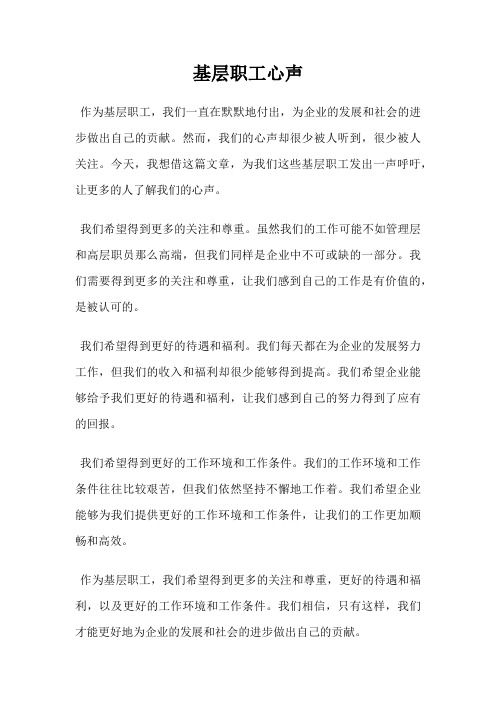 基层职工心声

作为基层职工，我们一直在默默地付出，为企业的发展和社会的进步做出自己的贡献。然而，我们的心声却很少被人听到，很少被人关注。今天，我想借这篇文章，为我们这些基层职工发出一声呼吁，让更多的人了解我们的心声。

我们希望得到更多的关注和尊重。虽然我们的工作可能不如管理层和高层职员那么高端，但我们同样是企业中不可或缺的一部分。我们需要得到更多的关注和尊重，让我们感到自己的工作是有价值的，是被认可的。

我们希望得到更好的待遇和福利。我们每天都在为企业的发展努力工作，但我们的收入和福利却很少能够得到提高。我们希望企业能够给予我们更好的待遇和福利，让我们感到自己的努力得到了应有的回报。

我们希望得到更好的工作环境和工作条件。我们的工作环境和工作条件往往比较艰苦，但我们依然坚持不懈地工作着。我们希望企业能够为我们提供更好的工作环境和工作条件，让我们的工作更加顺畅和高效。

作为基层职工，我们希望得到更多的关注和尊重，更好的待遇和福利，以及更好的工作环境和工作条件。我们相信，只有这样，我们才能更好地为企业的发展和社会的进步做出自己的贡献。